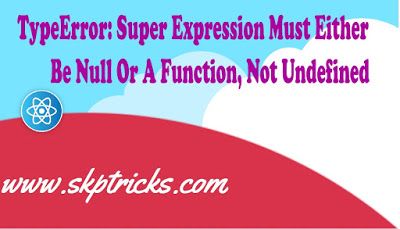 TypeError: Super Expression Must Either Be Null Or A Function, Not Undefined

www.skptricks.com